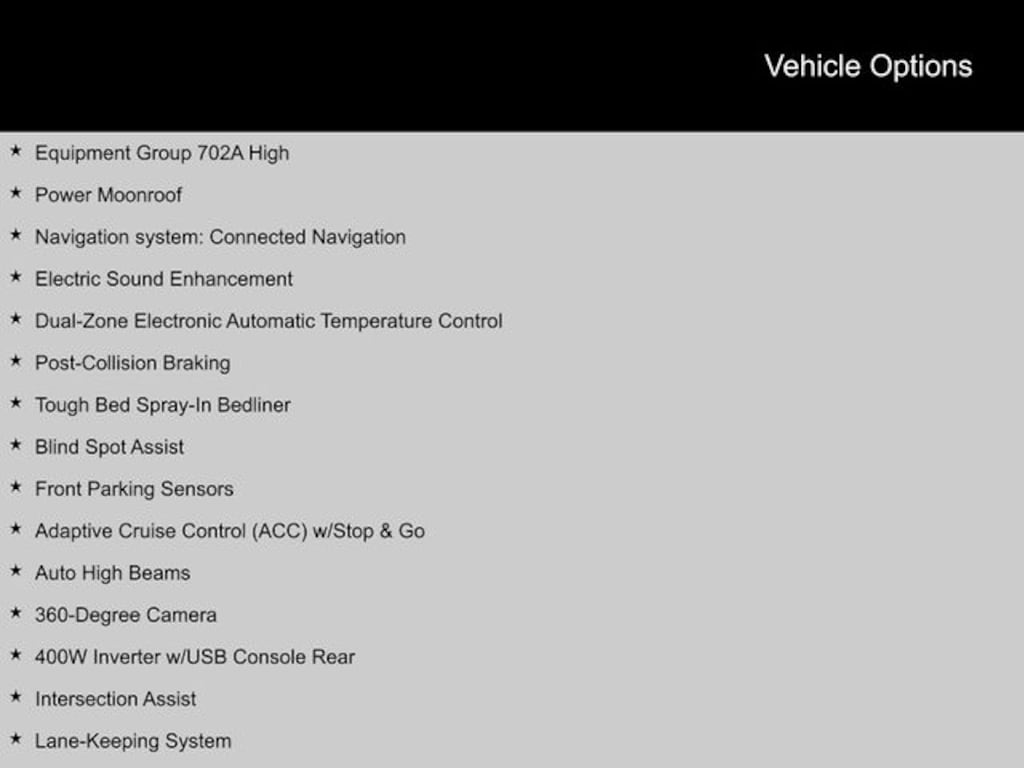 Vehicle Options

★ Equipment Group 702A High
★ Power Moonroof
★ Navigation system: Connected Navigation
★ Electric Sound Enhancement
★ Dual-Zone Electronic Automatic Temperature Control
★ Post-Collision Braking
★ Tough Bed Spray-In Bedliner
★ Blind Spot Assist
★ Front Parking Sensors
★ Adaptive Cruise Control (ACC) w/Stop & Go
★ Auto High Beams
★ 360-Degree Camera
★ 400W Inverter w/USB Console Rear
★ Intersection Assist
★ Lane-Keeping System